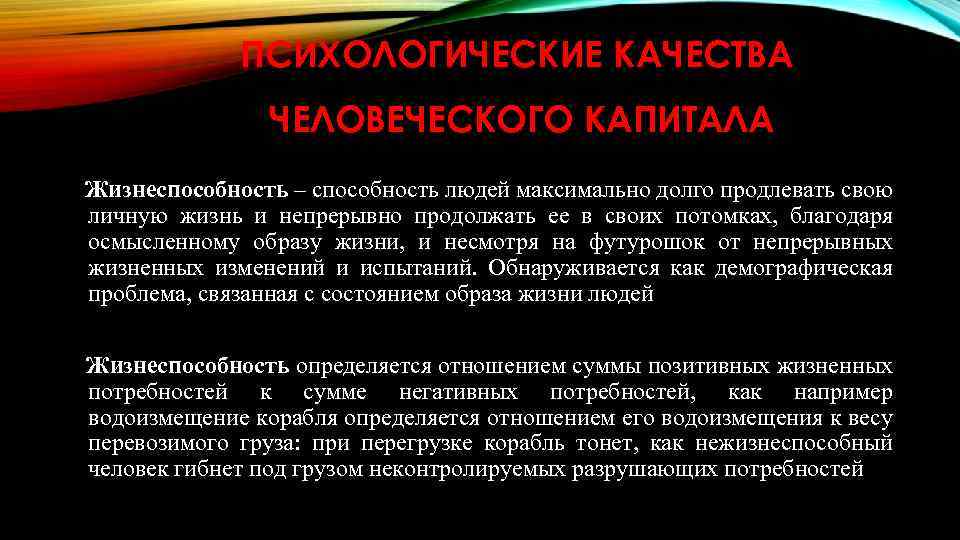 ПСИХОЛОГИЧЕСКИЕ КАЧЕСТВА ЧЕЛОВЕЧЕСКОГО КАПИТАЛА

Жизнеспособность – способность людей максимально долго продлевать свою личную жизнь и непрерывно продолжать ее в своих потомках, благодаря осмысленному образу жизни, и несмотря на футурошок от непрерывных жизненных изменений и испытаний. Обнаруживается как демографическая проблема, связанная с состоянием образа жизни людей

Жизнеспособность определяется отношением суммы позитивных жизненных потребностей к сумме негативных потребностей, как например водоизмещение корабля определяется отношением его водоизмещения к весу перевозимого груза: при перегрузке корабль тонет, как нежизнеспособный человек гибнет под грузом неконтролируемых разрушающих потребностей